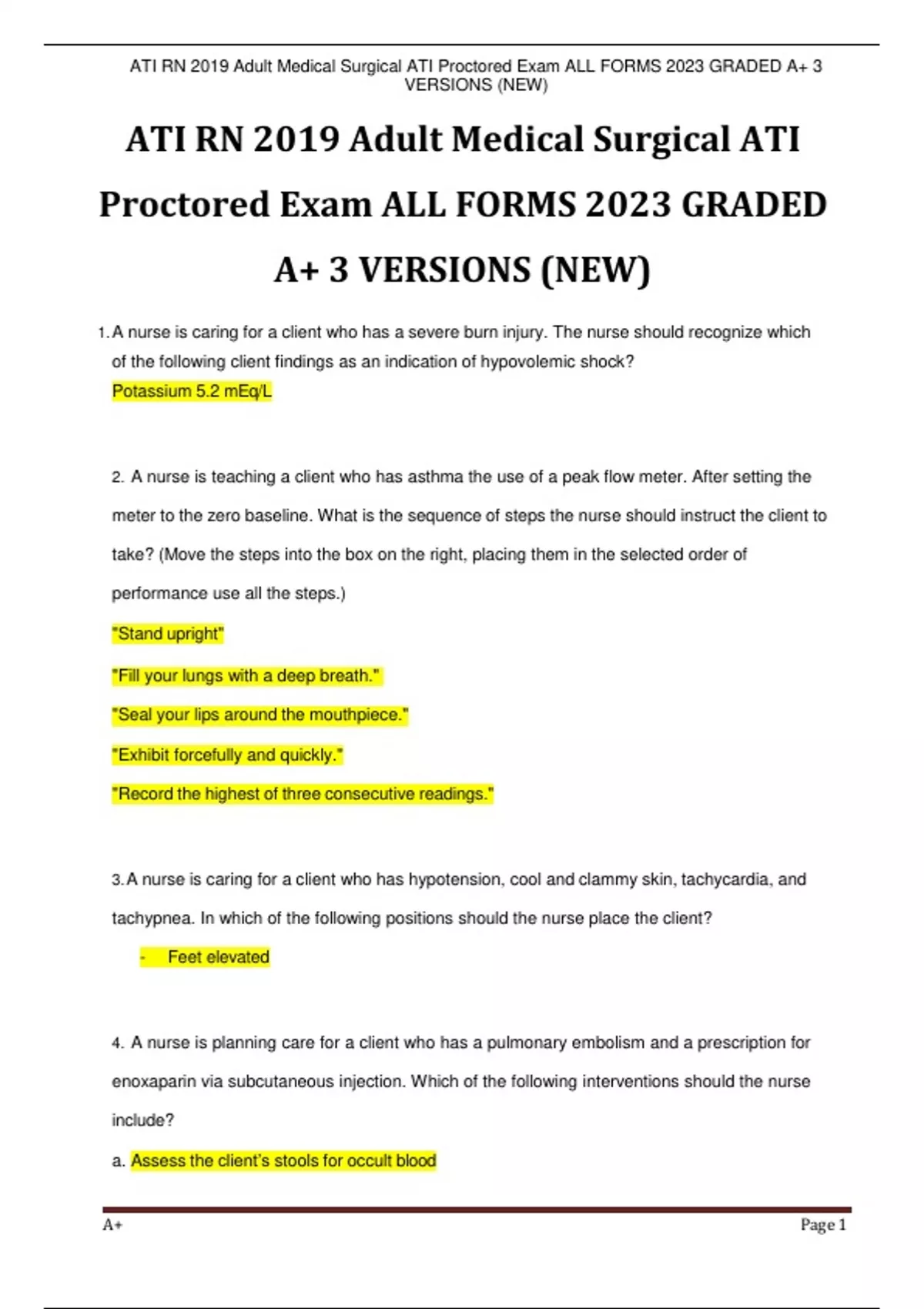 ATI RN 2019 Adult Medical Surgical ATI Proctored Exam ALL FORMS 2023 GRADED A+ 3 VERSIONS (NEW)

ATI RN 2019 Adult Medical Surgical ATI Proctored Exam ALL FORMS 2023 GRADED A+ 3 VERSIONS (NEW)

1. A nurse is caring for a client who has a severe burn injury. The nurse should recognize which of the following client findings as an indication of hypovolemic shock?
Potassium 5.2 mEq/L

2. A nurse is teaching a client who has asthma the use of a peak flow meter. After setting the meter to the zero baseline. What is the sequence of steps the nurse should instruct the client to take? (Move the steps into the box on the right, placing them in the selected order of performance use all the steps.)

"Stand upright"

"Fill your lungs with a deep breath."

"Seal your lips around the mouthpiece."

"Exhibit forcefully and quickly."

"Record the highest of three consecutive readings."

3. A nurse is caring for a client who has hypotension, cool and clammy skin, tachycardia, and tachypnea. In which of the following positions should the nurse place the client?

- Feet elevated

4. A nurse is planning care for a client who has a pulmonary embolism and a prescription for enoxaparin via subcutaneous injection. Which of the following interventions should the nurse include?

a. Assess the client's stools for occult blood

A+ Page 1